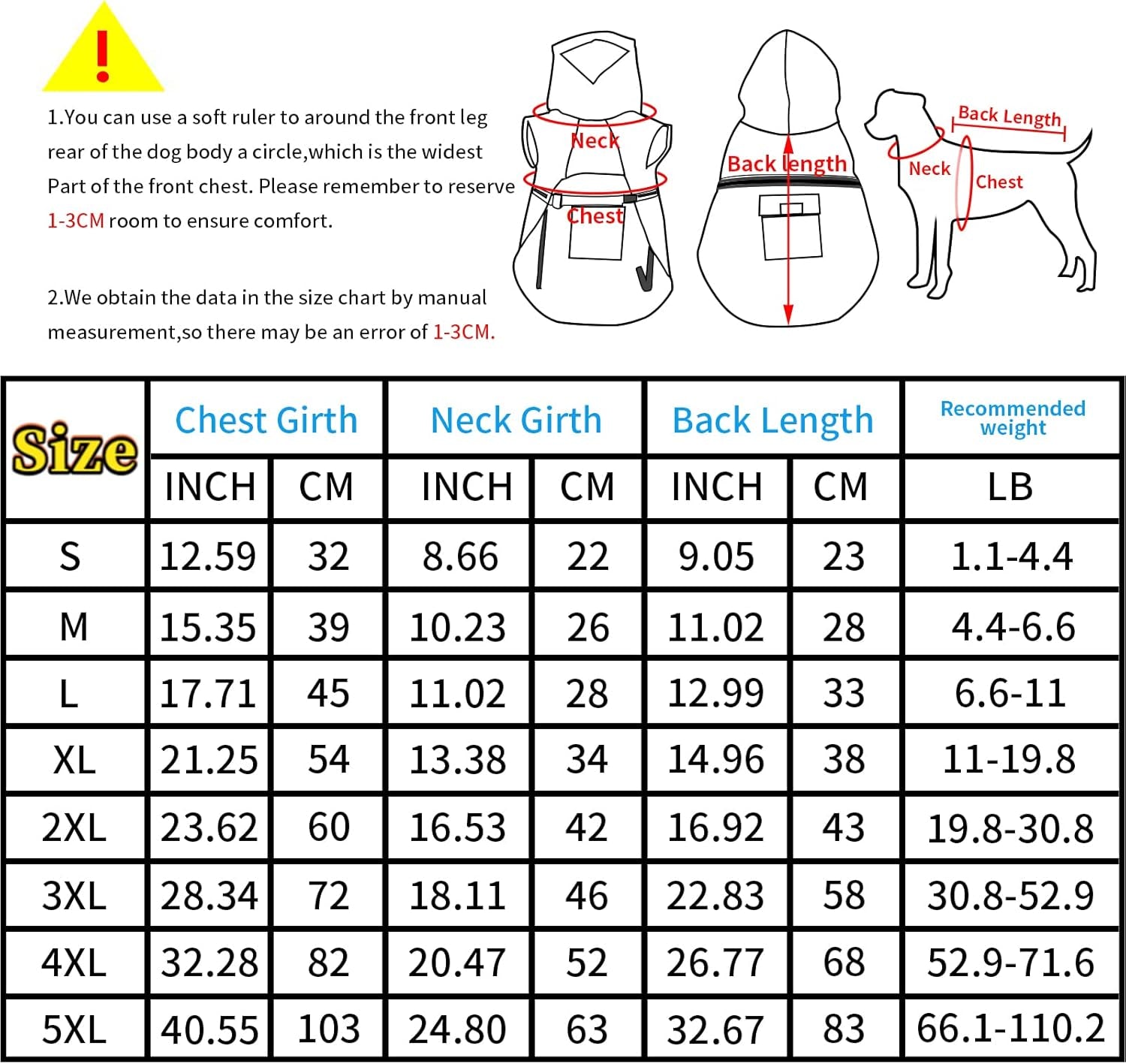 !

1.You can use a soft ruler to around the front leg rear of the dog body a circle,which is the widest Part of the front chest. Please remember to reserve 1-3CM room to ensure comfort.

2.We obtain the data in the size chart by manual measurement,so there may be an error of 1-3CM.

Neck
Chest
Back length
Back Length
Neck
Chest

| Size | Chest Girth | | Neck Girth | | Back Length | | Recommended weight |
|---|---|---|---|---|---|---|---|
| | INCH | CM | INCH | CM | INCH | CM | LB |
| S | 12.59 | 32 | 8.66 | 22 | 9.05 | 23 | 1.1-4.4 |
| M | 15.35 | 39 | 10.23 | 26 | 11.02 | 28 | 4.4-6.6 |
| L | 17.71 | 45 | 11.02 | 28 | 12.99 | 33 | 6.6-11 |
| XL | 21.25 | 54 | 13.38 | 34 | 14.96 | 38 | 11-19.8 |
| 2XL | 23.62 | 60 | 16.53 | 42 | 16.92 | 43 | 19.8-30.8 |
| 3XL | 28.34 | 72 | 18.11 | 46 | 22.83 | 58 | 30.8-52.9 |
| 4XL | 32.28 | 82 | 20.47 | 52 | 26.77 | 68 | 52.9-71.6 |
| 5XL | 40.55 | 103 | 24.80 | 63 | 32.67 | 83 | 66.1-110.2 |